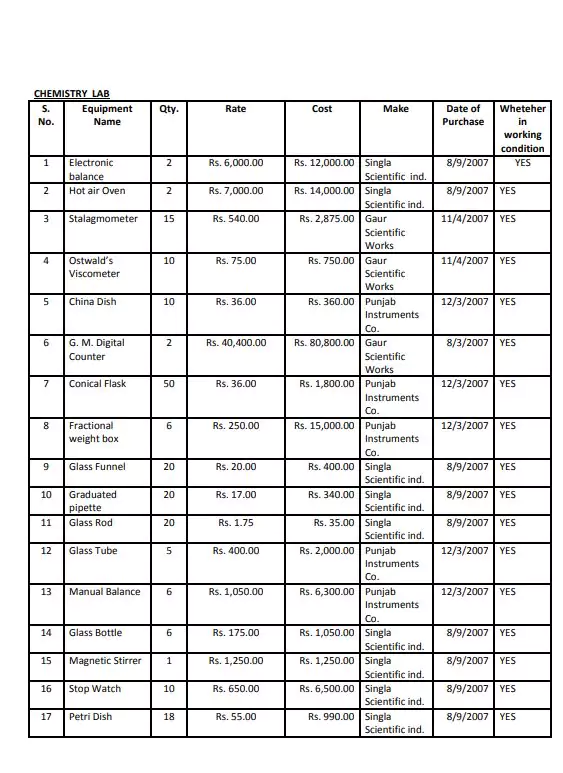 CHEMISTRY LAB

| S. No. | Equipment Name | Qty. | Rate | Cost | Make | Date of Purchase | Wheteher in working condition |
|---|---|---|---|---|---|---|---|
| 1 | Electronic balance | 2 | Rs. 6,000.00 | Rs. 12,000.00 | Singla Scientific ind. | 8/9/2007 | YES |
| 2 | Hot air Oven | 2 | Rs. 7,000.00 | Rs. 14,000.00 | Singla Scientific ind. | 8/9/2007 | YES |
| 3 | Stalagmometer | 15 | Rs. 540.00 | Rs. 2,875.00 | Gaur Scientific Works | 11/4/2007 | YES |
| 4 | Ostwald's Viscometer | 10 | Rs. 75.00 | Rs. 750.00 | Gaur Scientific Works | 11/4/2007 | YES |
| 5 | China Dish | 10 | Rs. 36.00 | Rs. 360.00 | Punjab Instruments Co. | 12/3/2007 | YES |
| 6 | G. M. Digital Counter | 2 | Rs. 40,400.00 | Rs. 80,800.00 | Gaur Scientific Works | 8/3/2007 | YES |
| 7 | Conical Flask | 50 | Rs. 36.00 | Rs. 1,800.00 | Punjab Instruments Co. | 12/3/2007 | YES |
| 8 | Fractional weight box | 6 | Rs. 250.00 | Rs. 15,000.00 | Punjab Instruments Co. | 12/3/2007 | YES |
| 9 | Glass Funnel | 20 | Rs. 20.00 | Rs. 400.00 | Singla Scientific ind. | 8/9/2007 | YES |
| 10 | Graduated pipette | 20 | Rs. 17.00 | Rs. 340.00 | Singla Scientific ind. | 8/9/2007 | YES |
| 11 | Glass Rod | 20 | Rs. 1.75 | Rs. 35.00 | Singla Scientific ind. | 8/9/2007 | YES |
| 12 | Glass Tube | 5 | Rs. 400.00 | Rs. 2,000.00 | Punjab Instruments Co. | 12/3/2007 | YES |
| 13 | Manual Balance | 6 | Rs. 1,050.00 | Rs. 6,300.00 | Punjab Instruments Co. | 12/3/2007 | YES |
| 14 | Glass Bottle | 6 | Rs. 175.00 | Rs. 1,050.00 | Singla Scientific ind. | 8/9/2007 | YES |
| 15 | Magnetic Stirrer | 1 | Rs. 1,250.00 | Rs. 1,250.00 | Singla Scientific ind. | 8/9/2007 | YES |
| 16 | Stop Watch | 10 | Rs. 650.00 | Rs. 6,500.00 | Singla Scientific ind. | 8/9/2007 | YES |
| 17 | Petri Dish | 18 | Rs. 55.00 | Rs. 990.00 | Singla Scientific ind. | 8/9/2007 | YES |